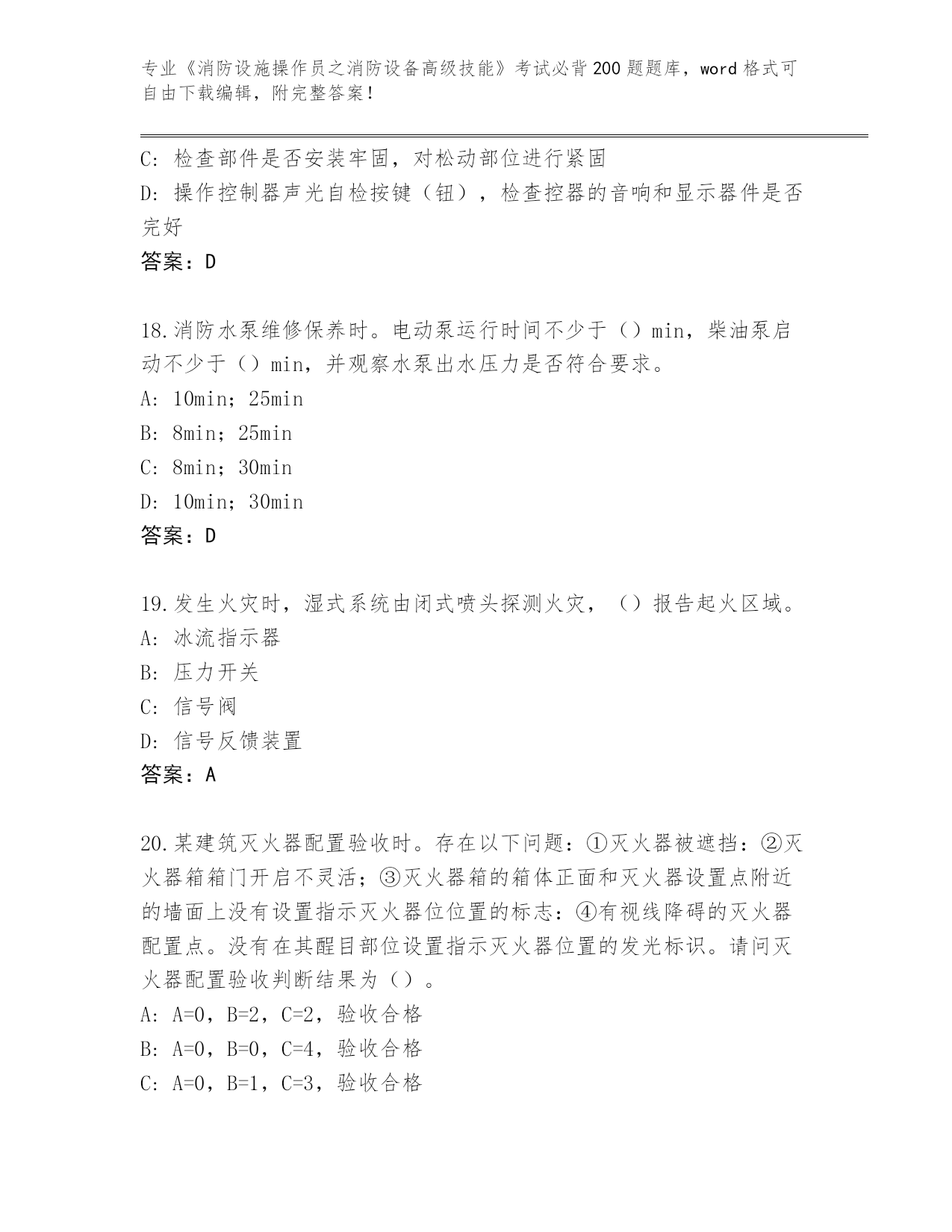 专业《消防设施操作员之消防设备高级技能》考试必背200题题库，word格式可自由下载编辑，附完整答案！

C: 检查部件是否安装牢固，对松动部位进行紧固
D: 操作控制器声光自检按键（钮），检查控器的音响和显示器件是否完好
答案：D

18.消防水泵维修保养时。电动泵运行时间不少于（）min，柴油泵启动不少于（）min，并观察水泵出水压力是否符合要求。
A: 10min；25min
B: 8min；25min
C: 8min；30min
D: 10min；30min
答案：D

19.发生火灾时，湿式系统由闭式喷头探测火灾，（）报告起火区域。
A: 冰流指示器
B: 压力开关
C: 信号阀
D: 信号反馈装置
答案：A

20.某建筑灭火器配置验收时。存在以下问题：①灭火器被遮挡：②灭火器箱箱门开启不灵活；③灭火器箱的箱体正面和灭火器设置点附近的墙面上没有设置指示灭火器位位置的标志：④有视线降碍的灭火器配置点。没有在其醒目部位设置指示灭火器位置的发光标识。请问灭火器配置验收判断结果为（）。
A: A=0，B=2，C=2，验收合格
B: A=0，B=0，C=4，验收合格
C: A=0，B=1，C=3，验收合格